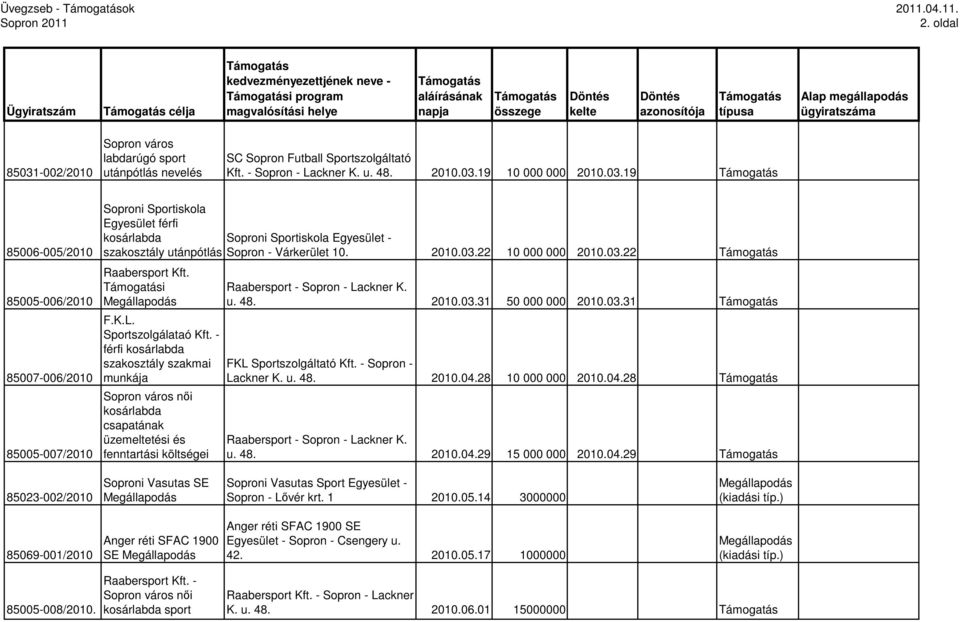 Üvegzseb - Támogatások
Sopron 2011

2011.04.11.
2. oldal

| Ügyiratszám | Támogatás célja | Támogatás kedvezményezettjének neve - Támogatási program magvalósítási helye | Támogatás aláírásának napja | Támogatás összege | Döntés kelte | Döntés azonosítója | Támogatás típusa | Alap megállapodás ügyiratszáma |
|---|---|---|---|---|---|---|---|---|
| 85031-002/2010 | Sopron város labdarúgó sport utánpótlás nevelés | SC Sopron Futball Sportszolgáltató Kft. - Sopron - Lackner K. u. 48. | 2010.03.19 | 10 000 000 | 2010.03.19 | | Támogatás | |
| 85006-005/2010 | Soproni Sportiskola Egyesület férfi kosárlabda szakosztály utánpótlás | Soproni Sportiskola Egyesület - Sopron - Várkerület 10. | 2010.03.22 | 10 000 000 | 2010.03.22 | | Támogatás | |
| 85005-006/2010 | Raabersport Kft. Támogatási Megállapodás | Raabersport - Sopron - Lackner K. u. 48. | 2010.03.31 | 50 000 000 | 2010.03.31 | | Támogatás | |
| 85007-006/2010 | F.K.L. Sportszolgálataó Kft. - férfi kosárlabda szakosztály szakmai munkája | FKL Sportszolgáltató Kft. - Sopron - Lackner K. u. 48. | 2010.04.28 | 10 000 000 | 2010.04.28 | | Támogatás | |
| 85005-007/2010 | Sopron város női kosárlabda csapatának üzemeltetési és fenntartási költségei | Raabersport - Sopron - Lackner K. u. 48. | 2010.04.29 | 15 000 000 | 2010.04.29 | | Támogatás | |
| 85023-002/2010 | Soproni Vasutas SE Megállapodás | Soproni Vasutas Sport Egyesület - Sopron - Lővér krt. 1 | 2010.05.14 | 3000000 | | | Megállapodás (kiadási típ.) | |
| 85069-001/2010 | Anger réti SFAC 1900 SE Megállapodás | Anger réti SFAC 1900 SE Egyesület - Sopron - Csengery u. 42. | 2010.05.17 | 1000000 | | | Megállapodás (kiadási típ.) | |
| 85005-008/2010. | Raabersport Kft. - Sopron város női kosárlabda sport | Raabersport Kft. - Sopron - Lackner K. u. 48. | 2010.06.01 | 15000000 | | | Támogatás | |